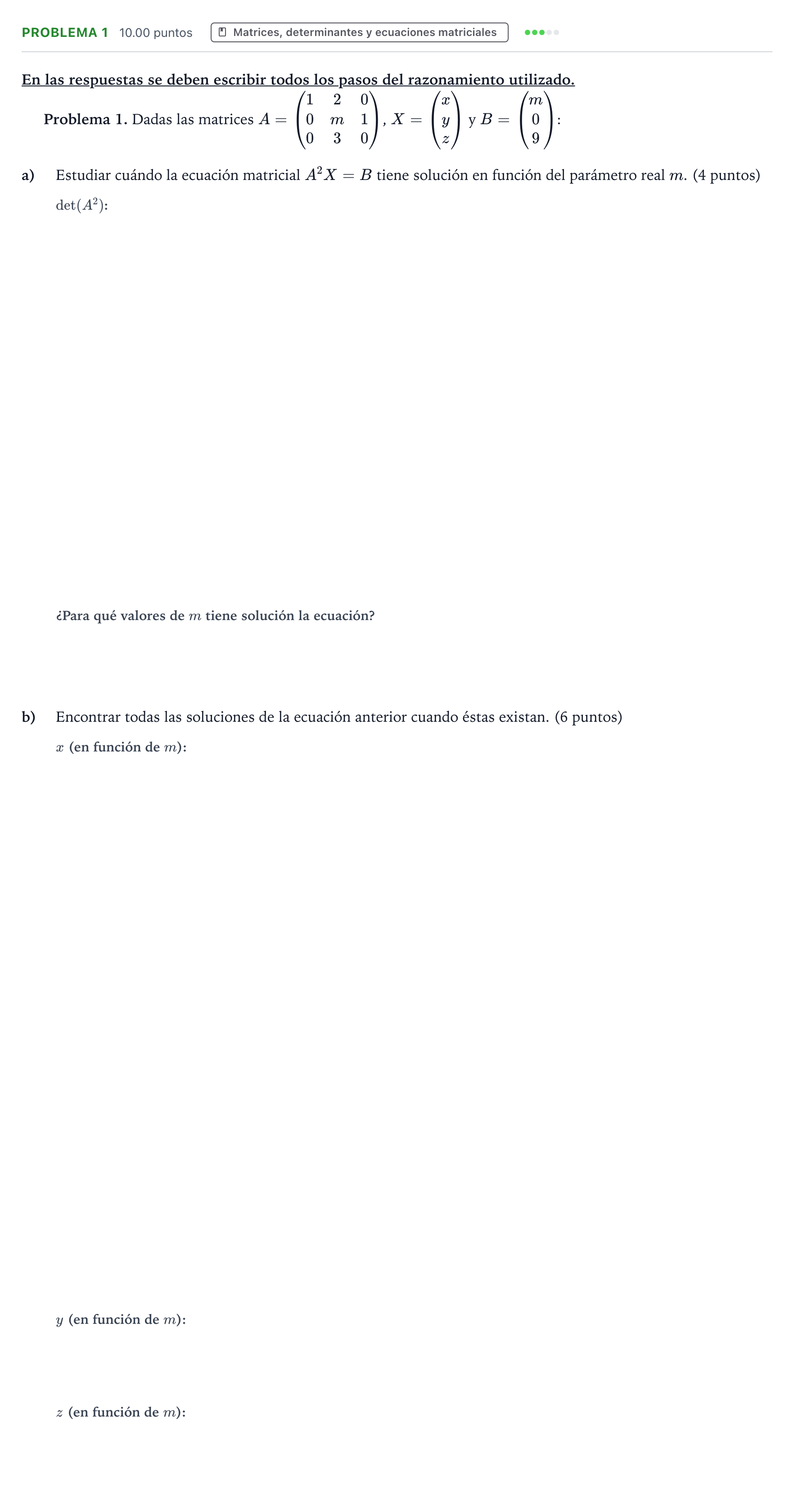 PROBLEMA 1 10.00 puntos Matrices, determinantes y ecuaciones matriciales

En las respuestas se deben escribir todos los pasos del razonamiento utilizado.

Problema 1. Dadas las matrices $A = \begin{pmatrix} 1 & 2 & 0 \\ 0 & m & 1 \\ 0 & 3 & 0 \end{pmatrix}$, $X = \begin{pmatrix} x \\ y \\ z \end{pmatrix}$ y $B = \begin{pmatrix} m \\ 0 \\ 9 \end{pmatrix}$:

a) Estudiar cuándo la ecuación matricial $A^2X = B$ tiene solución en función del parámetro real $m$. (4 puntos)

$\det(A^2)$:

¿Para qué valores de $m$ tiene solución la ecuación?

b) Encontrar todas las soluciones de la ecuación anterior cuando éstas existan. (6 puntos)

$x$ (en función de $m$):

$y$ (en función de $m$):

$z$ (en función de $m$):